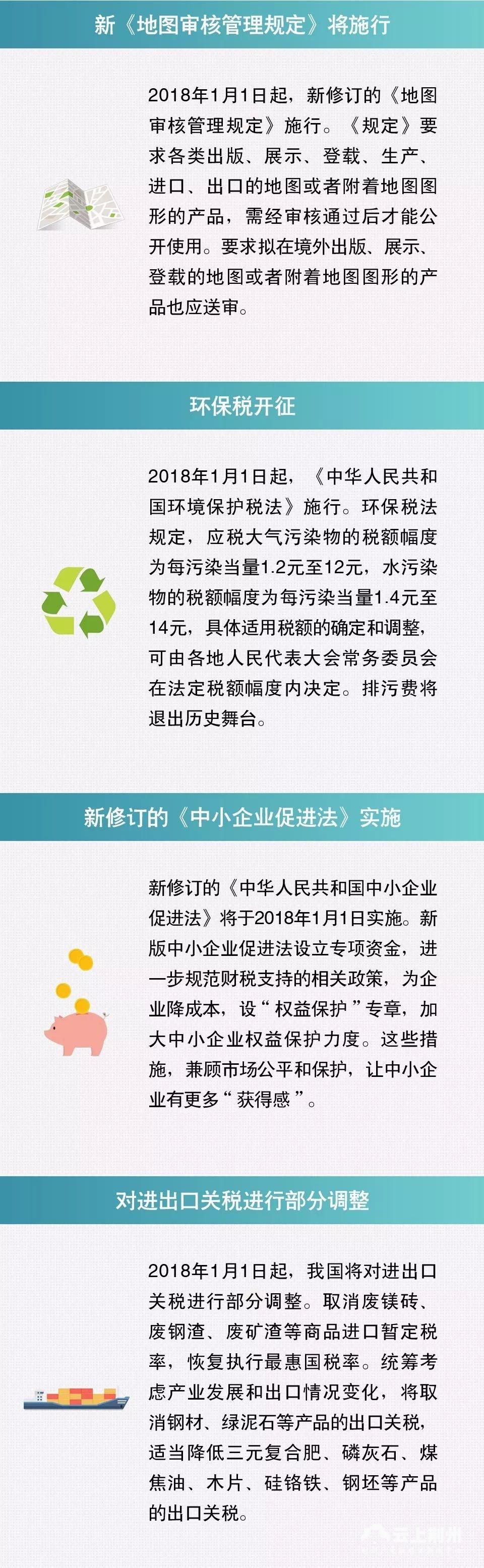 新《地图审核管理规定》将施行

2018年1月1日起，新修订的《地图审核管理规定》施行。《规定》要求各类出版、展示、登载、生产、进口、出口的地图或者附着地图图形的产品，需经审核通过后才能公开使用。要求拟在境外出版、展示、登载的地图或者附着地图图形的产品也应送审。

环保税开征

2018年1月1日起，《中华人民共和国环境保护税法》施行。环保税法规定，应税大气污染物的税额幅度为每污染当量1.2元至12元，水污染物的税额幅度为每污染当量1.4元至14元，具体适用税额的确定和调整，可由各地人民代表大会常务委员会在法定税额幅度内决定。排污费将退出历史舞台。

新修订的《中小企业促进法》实施

新修订的《中华人民共和国中小企业促进法》将于2018年1月1日实施。新版中小企业促进法设立专项资金，进一步规范财税支持的相关政策，为企业降成本，设“权益保护”专章，加大中小企业权益保护力度。这些措施，兼顾市场公平和保护，让中小企业有更多“获得感”。

对进出口关税进行部分调整

2018年1月1日起，我国将对进出口关税进行部分调整。取消废镁砖、废钢渣、废矿渣等商品进口暂定税率，恢复执行最惠国税率。统筹考虑产业发展和出口情况变化，将取消钢材、绿泥石等产品的出口关税，适当降低三元复合肥、磷灰石、煤焦油、木片、硅铬铁、钢坯等产品的出口关税。

云上荆州